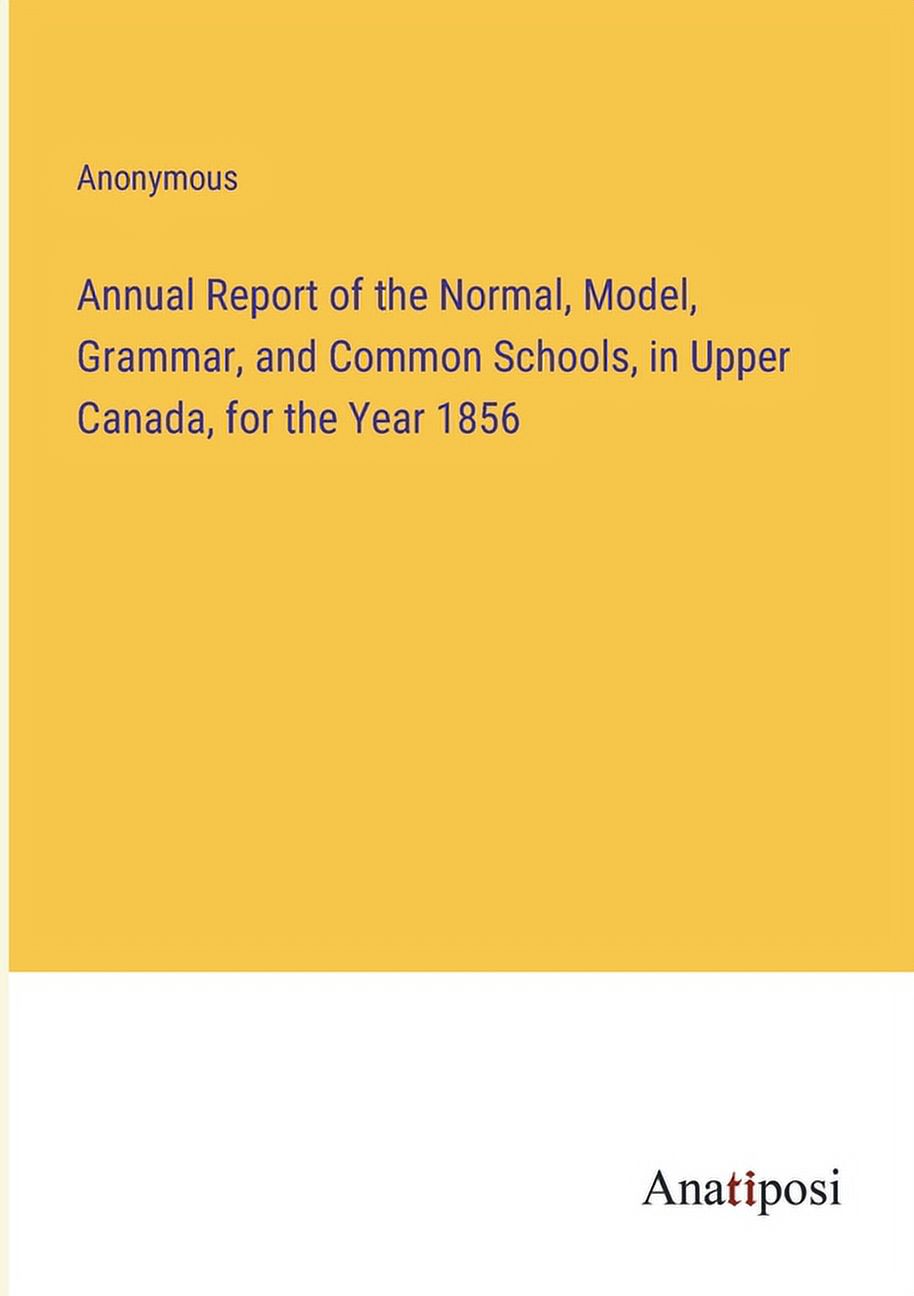 Anonymous

Annual Report of the Normal, Model, Grammar, and Common Schools, in Upper Canada, for the Year 1856

Anatiposi